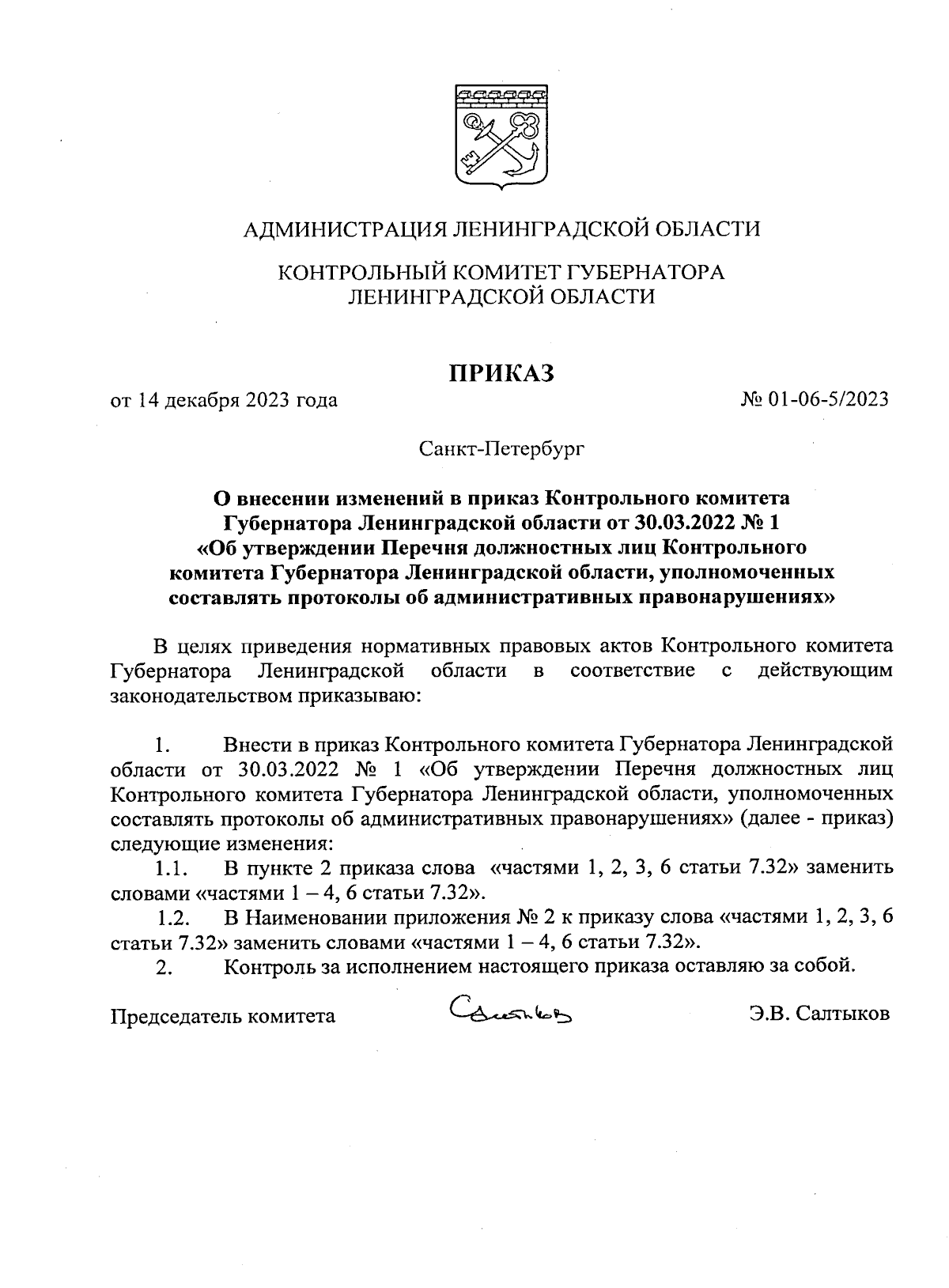 АДМИНИСТРАЦИЯ ЛЕНИНГРАДСКОЙ ОБЛАСТИ

КОНТРОЛЬНЫЙ КОМИТЕТ ГУБЕРНАТОРА ЛЕНИНГРАДСКОЙ ОБЛАСТИ

ПРИКАЗ

от 14 декабря 2023 года № 01-06-5/2023

Санкт-Петербург

О внесении изменений в приказ Контрольного комитета Губернатора Ленинградской области от 30.03.2022 № 1 «Об утверждении Перечня должностных лиц Контрольного комитета Губернатора Ленинградской области, уполномоченных составлять протоколы об административных правонарушениях»

В целях приведения нормативных правовых актов Контрольного комитета Губернатора Ленинградской области в соответствие с действующим законодательством приказываю:

1. Внести в приказ Контрольного комитета Губернатора Ленинградской области от 30.03.2022 № 1 «Об утверждении Перечня должностных лиц Контрольного комитета Губернатора Ленинградской области, уполномоченных составлять протоколы об административных правонарушениях» (далее - приказ) следующие изменения:

1.1. В пункте 2 приказа слова «частями 1, 2, 3, 6 статьи 7.32» заменить словами «частями 1 – 4, 6 статьи 7.32».

1.2. В Наименовании приложения № 2 к приказу слова «частями 1, 2, 3, 6 статьи 7.32» заменить словами «частями 1 – 4, 6 статьи 7.32».

2. Контроль за исполнением настоящего приказа оставляю за собой.

Председатель комитета Салтыков Э.В. Салтыков